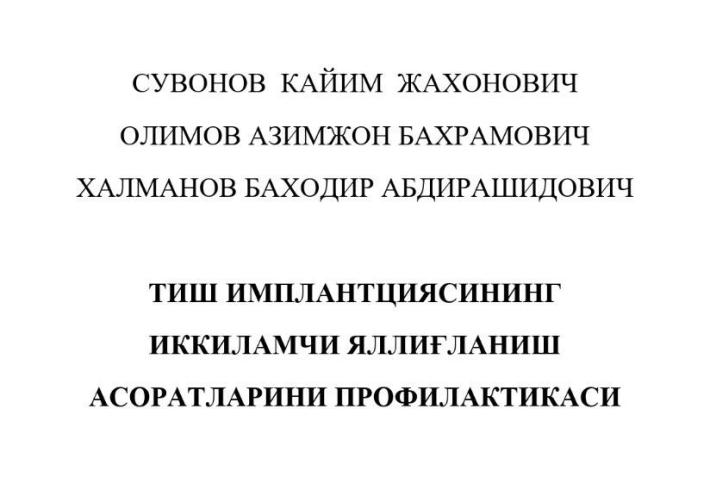 СУВОНОВ КАЙИМ ЖАХОНОВИЧ
ОЛИМОВ АЗИМЖОН БАХРАМОВИЧ
ХАЛМАНОВ БАХОДИР АБДИРАШИДОВИЧ

ТИШ ИМПЛАНТЦИЯСИНИНГ
ИККИЛАМЧИ ЯЛЛИҒЛАНИШ
АСОРАТЛАРИНИ ПРОФИЛАКТИКАСИ